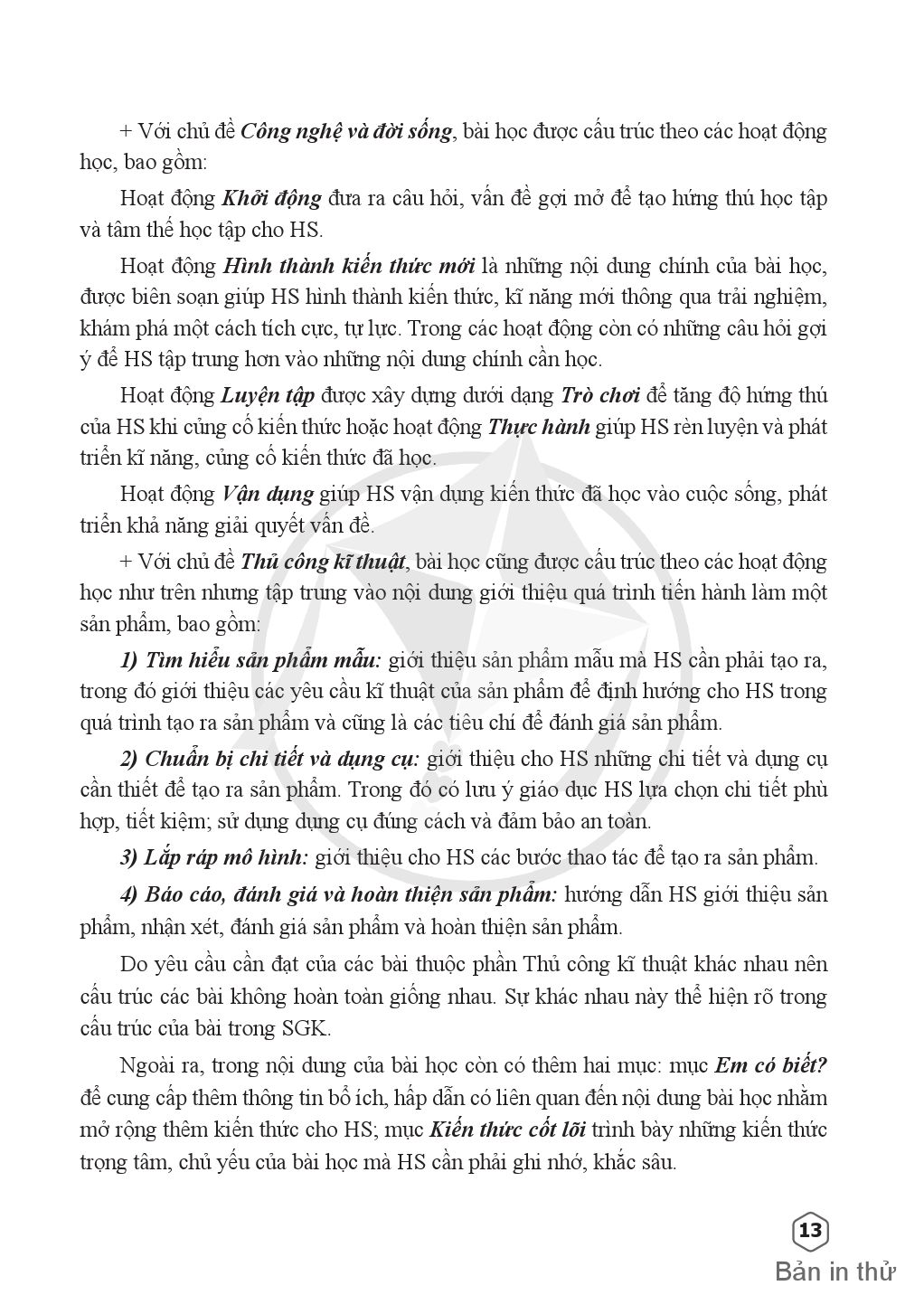 + Với chủ đề Công nghệ và đời sống, bài học được cấu trúc theo các hoạt động học, bao gồm:

Hoạt động Khởi động đưa ra câu hỏi, vấn đề gợi mở để tạo hứng thú học tập và tâm thế học tập cho HS.

Hoạt động Hình thành kiến thức mới là những nội dung chính của bài học, được biên soạn giúp HS hình thành kiến thức, kĩ năng mới thông qua trải nghiệm, khám phá một cách tích cực, tự lực. Trong các hoạt động còn có những câu hỏi gợi ý để HS tập trung hơn vào những nội dung chính cần học.

Hoạt động Luyện tập được xây dựng dưới dạng Trò chơi để tăng độ hứng thú của HS khi củng cố kiến thức hoặc hoạt động Thực hành giúp HS rèn luyện và phát triển kĩ năng, củng cố kiến thức đã học.

Hoạt động Vận dụng giúp HS vận dụng kiến thức đã học vào cuộc sống, phát triển khả năng giải quyết vấn đề.

+ Với chủ đề Thủ công kĩ thuật, bài học cũng được cấu trúc theo các hoạt động học như trên nhưng tập trung vào nội dung giới thiệu quá trình tiến hành làm một sản phẩm, bao gồm:

1) Tìm hiểu sản phẩm mẫu: giới thiệu sản phẩm mẫu mà HS cần phải tạo ra, trong đó giới thiệu các yêu cầu kĩ thuật của sản phẩm để định hướng cho HS trong quá trình tạo ra sản phẩm và cũng là các tiêu chí để đánh giá sản phẩm.

2) Chuẩn bị chi tiết và dụng cụ: giới thiệu cho HS những chi tiết và dụng cụ cần thiết để tạo ra sản phẩm. Trong đó có lưu ý giáo dục HS lựa chọn chi tiết phù hợp, tiết kiệm; sử dụng dụng cụ đúng cách và đảm bảo an toàn.

3) Lắp ráp mô hình: giới thiệu cho HS các bước thao tác để tạo ra sản phẩm.

4) Báo cáo, đánh giá và hoàn thiện sản phẩm: hướng dẫn HS giới thiệu sản phẩm, nhận xét, đánh giá sản phẩm và hoàn thiện sản phẩm.

Do yêu cầu cần đạt của các bài thuộc phần Thủ công kĩ thuật khác nhau nên cấu trúc các bài không hoàn toàn giống nhau. Sự khác nhau này thể hiện rõ trong cấu trúc của bài trong SGK.

Ngoài ra, trong nội dung của bài học còn có thêm hai mục: mục Em có biết? để cung cấp thêm thông tin bổ ích, hấp dẫn có liên quan đến nội dung bài học nhằm mở rộng thêm kiến thức cho HS; mục Kiến thức cốt lõi trình bày những kiến thức trọng tâm, chủ yếu của bài học mà HS cần phải ghi nhớ, khắc sâu.

13

Bản in thử